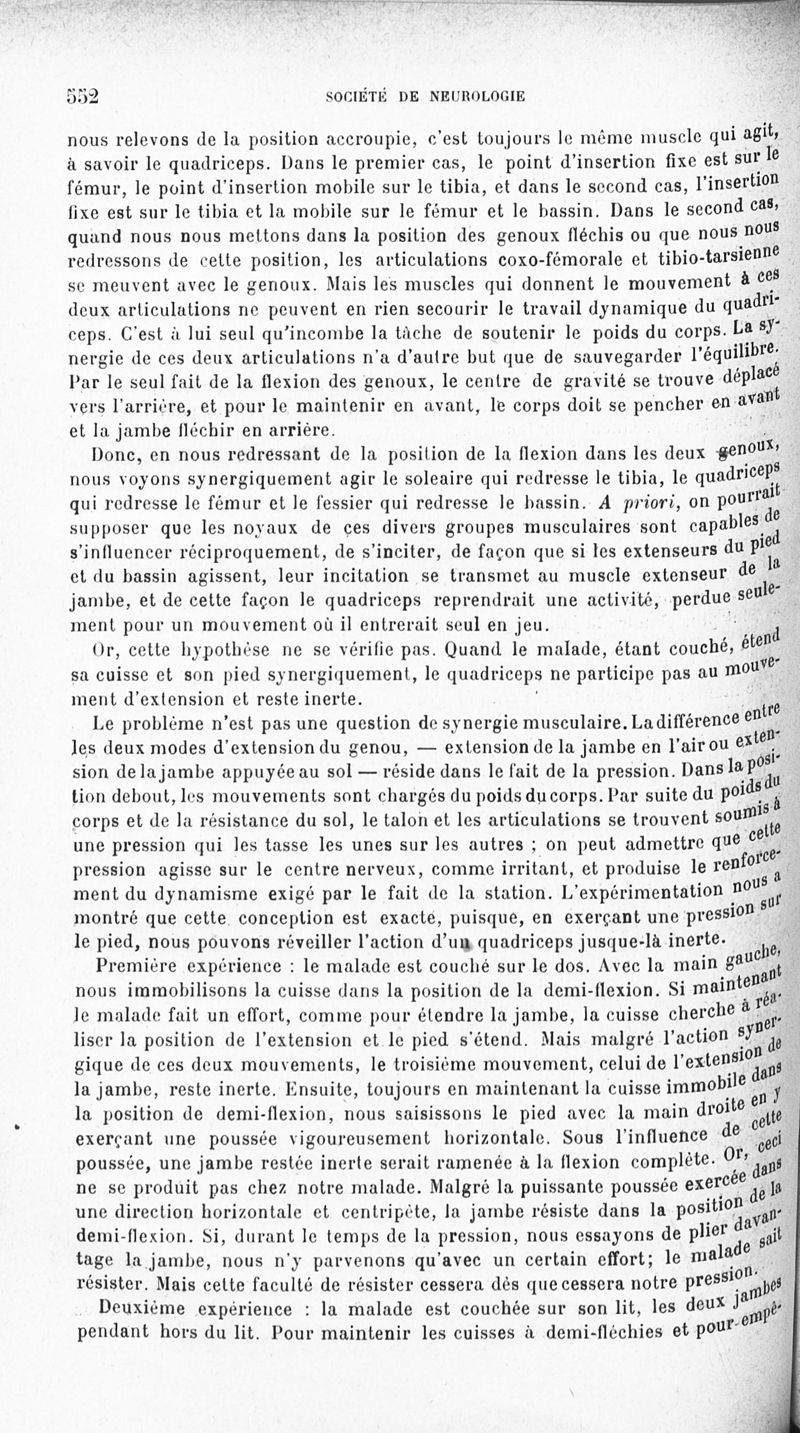 552

SOCIÉTÉ DE NEUROLOGIE

nous relevons de la position accroupie, c'est toujours le même muscle qui agit, à savoir le quadriceps. Dans le premier cas, le point d'insertion fixe est sur le fémur, le point d'insertion mobile sur le tibia, et dans le second cas, l'insertion fixe est sur le tibia et la mobile sur le fémur et le bassin. Dans le second cas, quand nous nous mettons dans la position des genoux fléchis ou que nous nous redressons de cette position, les articulations coxo-fémorale et tibio-tarsienne se meuvent avec le genoux. Mais les muscles qui donnent le mouvement à ces deux articulations ne peuvent en rien secourir le travail dynamique du quadriceps. C'est à lui seul qu'incombe la tâche de soutenir le poids du corps. La synergie de ces deux articulations n'a d'autre but que de sauvegarder l'équilibre. Par le seul fait de la flexion des genoux, le centre de gravité se trouve déplacé vers l'arrière, et pour le maintenir en avant, le corps doit se pencher en avant et la jambe fléchir en arrière.

Donc, en nous redressant de la position de la flexion dans les deux genoux, nous voyons synergiquement agir le soleaire qui redresse le tibia, le quadriceps qui redresse le fémur et le fessier qui redresse le bassin. A priori, on pourrait supposer que les noyaux de ces divers groupes musculaires sont capables de s'influencer réciproquement, de s'inciter, de façon que si les extenseurs du pied et du bassin agissent, leur incitation se transmet au muscle extenseur de la jambe, et de cette façon le quadriceps reprendrait une activité, perdue seulement pour un mouvement où il entrerait seul en jeu.

Or, cette hypothèse ne se vérifie pas. Quand le malade, étant couché, étend sa cuisse et son pied synergiquement, le quadriceps ne participe pas au mouvement d'extension et reste inerte.

Le problème n'est pas une question de synergie musculaire. La différence entre les deux modes d'extension du genou, — extension de la jambe en l'air ou extension de la jambe appuyée au sol — réside dans le fait de la pression. Dans la position debout, les mouvements sont chargés du poids du corps. Par suite du poids du corps et de la résistance du sol, le talon et les articulations se trouvent soumis à une pression qui les tasse les unes sur les autres ; on peut admettre que cette pression agisse sur le centre nerveux, comme irritant, et produise le renforcement du dynamisme exigé par le fait de la station. L'expérimentation nous a montré que cette conception est exacte, puisque, en exerçant une pression sur le pied, nous pouvons réveiller l'action d'un quadriceps jusque-là inerte.

Première expérience : le malade est couché sur le dos. Avec la main gauche, nous immobilisons la cuisse dans la position de la demi-flexion. Si maintenant le malade fait un effort, comme pour étendre la jambe, la cuisse cherche à réaliser la position de l'extension et le pied s'étend. Mais malgré l'action synergique de ces deux mouvements, le troisième mouvement, celui de l'extension de la jambe, reste inerte. Ensuite, toujours en maintenant la cuisse immobile dans la position de demi-flexion, nous saisissons le pied avec la main droite en y exerçant une poussée vigoureusement horizontale. Sous l'influence de cette poussée, une jambe restée inerte serait ramenée à la flexion complète. Or, ceci ne se produit pas chez notre malade. Malgré la puissante poussée exercée dans une direction horizontale et centripète, la jambe résiste dans la position de la demi-flexion. Si, durant le temps de la pression, nous essayons de plier davantage la jambe, nous n'y parvenons qu'avec un certain effort; le malade sait résister. Mais cette faculté de résister cessera dès que cessera notre pression.

Deuxième expérience : la malade est couchée sur son lit, les deux jambes pendant hors du lit. Pour maintenir les cuisses à demi-fléchies et pour empê-